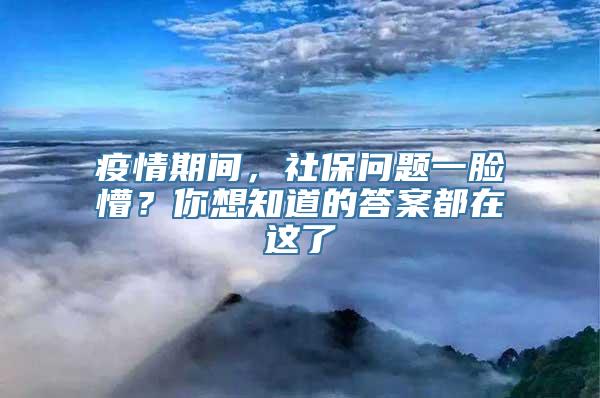 疫情期间，社保问题一脸懵？你想知道的答案都在这了